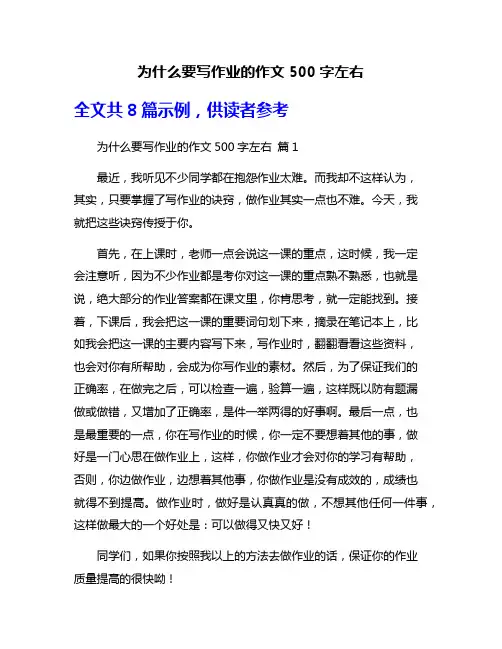 为什么要写作业的作文 500 字左右

全文共 8 篇示例，供读者参考

为什么要写作业的作文 500 字左右 篇 1

最近，我听见不少同学都在抱怨作业太难。而我却不这样认为，其实，只要掌握了写作业的诀窍，做作业其实一点也不难。今天，我就把这些诀窍传授于你。

首先，在上课时，老师一点会说这一课的重点，这时候，我一定会注意听，因为不少作业都是考你对这一课的重点熟不熟悉，也就是说，绝大部分的作业答案都在课文里，你肯思考，就一定能找到。接着，下课后，我会把这一课的重要词句划下来，摘录在笔记本上，比如我会把这一课的主要内容写下来，写作业时，翻翻看看这些资料，也会对你有所帮助，会成为你写作业的素材。然后，为了保证我们的正确率，在做完之后，可以检查一遍，验算一遍，这样既以防有题漏做或做错，又增加了正确率，是件一举两得的好事啊。最后一点，也是最重要的一点，你在写作业的时候，你一定不要想着其他的事，做好是一门心思在做作业上，这样，你做作业才会对你的学习有帮助，否则，你边做作业，边想着其他事，你做作业是没有成效的，成绩也就得不到提高。做作业时，做好是认真真的做，不想其他任何一件事，这样做最大的一个好处是：可以做得又快又好！

同学们，如果你按照我以上的方法去做作业的话，保证你的作业质量提高的很快呦！